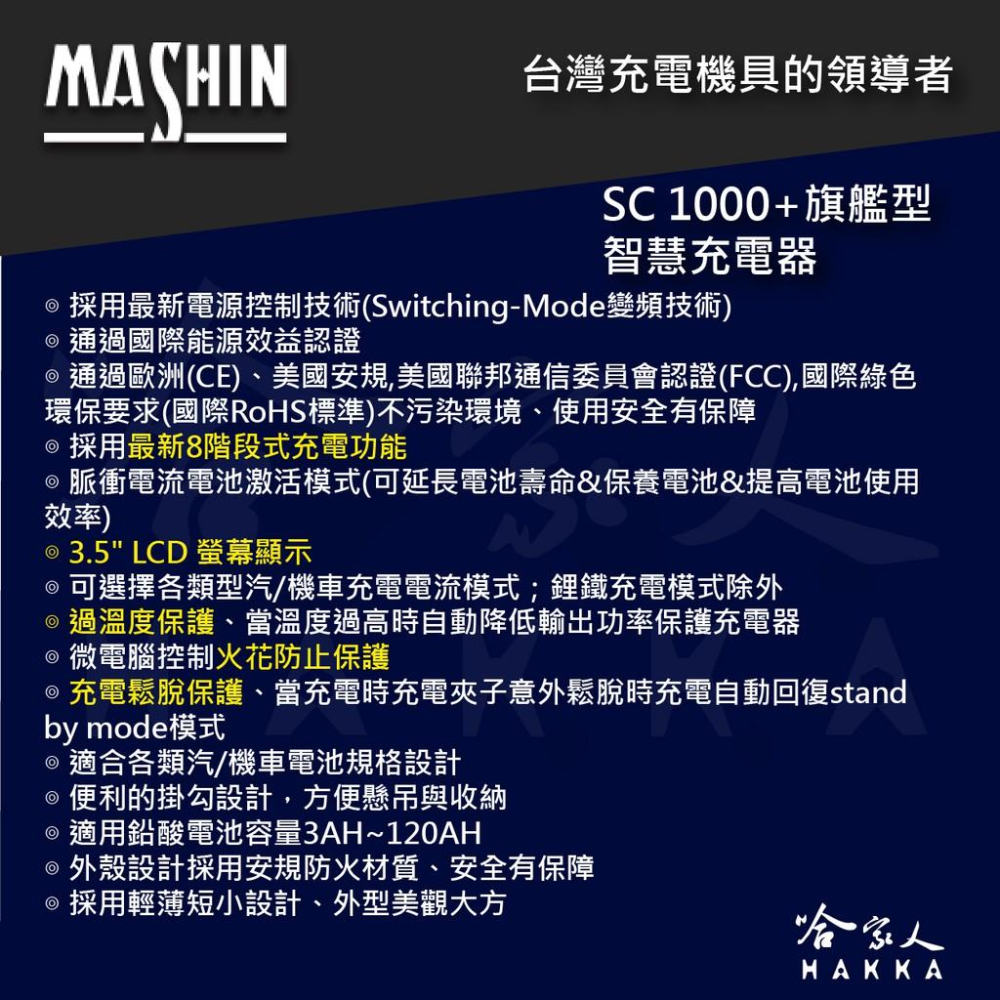 MASHIN

台灣充電機具的領導者

SC 1000+旗艦型
智慧充電器

◎ 採用最新電源控制技術(Switching-Mode變頻技術)
◎ 通過國際能源效益認證
◎ 通過歐洲(CE)、美國安規,美國聯邦通信委員會認證(FCC),國際綠色環保要求(國際RoHS標準)不污染環境、使用安全有保障
◎ 採用最新8階段式充電功能
◎ 脈衝電流電池激活模式(可延長電池壽命&保養電池&提高電池使用效率)
◎ 3.5" LCD 螢幕顯示
◎ 可選擇各類型汽/機車充電電流模式；鋰鐵充電模式除外
◎ 過溫度保護、當溫度過高時自動降低輸出功率保護充電器
◎ 微電腦控制火花防止保護
◎ 充電鬆脫保護、當充電時充電夾子意外鬆脫時充電自動回復stand by mode模式
◎ 適合各類汽/機車電池規格設計
◎ 便利的掛勾設計，方便懸吊與收納
◎ 適用鉛酸電池容量3AH~120AH
◎ 外殼設計採用安規防火材質、安全有保障
◎ 採用輕薄短小設計、外型美觀大方

哈家人
HAKKA